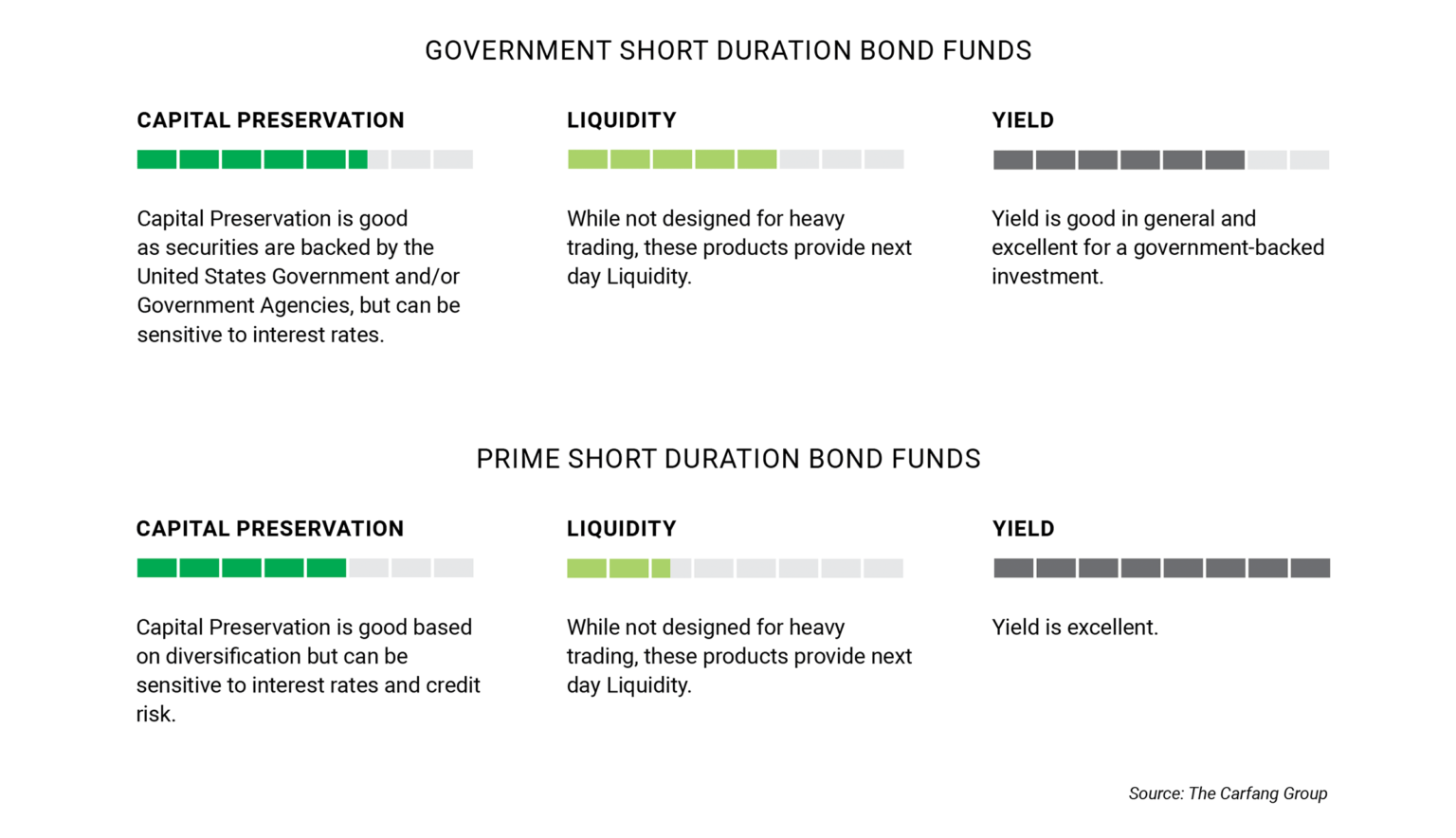 GOVERNMENT SHORT DURATION BOND FUNDS

CAPITAL PRESERVATION

Capital Preservation is good as securities are backed by the United States Government and/or Government Agencies, but can be sensitive to interest rates.

LIQUIDITY

While not designed for heavy trading, these products provide next day Liquidity.

YIELD

Yield is good in general and excellent for a government-backed investment.

PRIME SHORT DURATION BOND FUNDS

CAPITAL PRESERVATION

Capital Preservation is good based on diversification but can be sensitive to interest rates and credit risk.

LIQUIDITY

While not designed for heavy trading, these products provide next day Liquidity.

YIELD

Yield is excellent.

Source: The Carfang Group